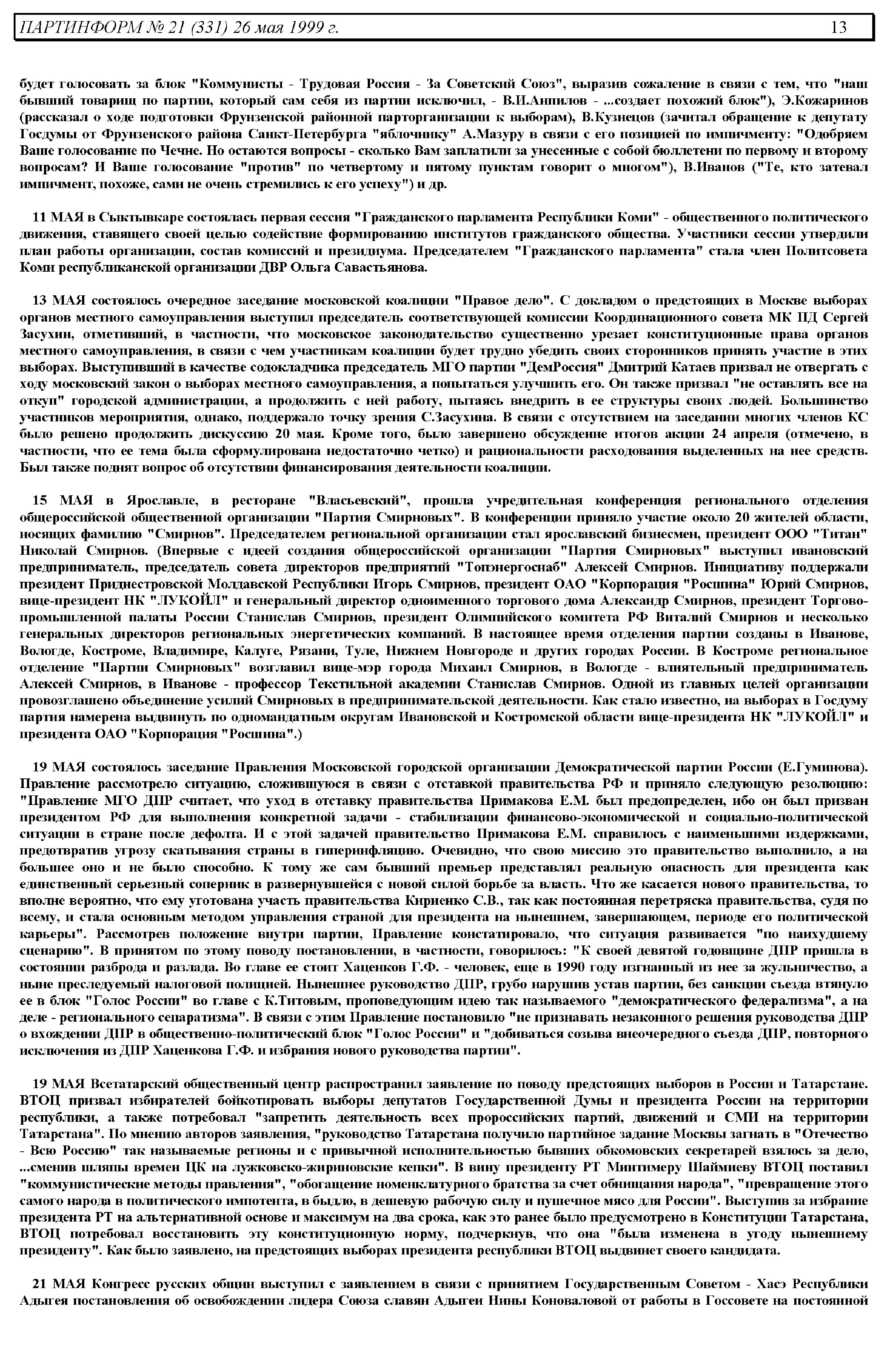 ПАРТИНФОРМ № 21 (331) 26 мая 1999 г. 13

будет голосовать за блок "Коммунисты - Трудовая Россия - За Советский Союз", выразив сожаление в связи с тем, что "наш бывший товарищ по партии, который сам себя из партии исключил, - В.И.Анпилов - ...создает похожий блок"), Э.Кожаринов (рассказал о ходе подготовки Фрунзенской районной парторганизации к выборам), В.Кузнецов (зачитал обращение к депутату Госдумы от Фрунзенского района Санкт-Петербурга "яблочнику" А.Мазуру в связи с его позицией по импичменту: "Одобряем Ваше голосование по Чечне. Но остаются вопросы - сколько Вам заплатили за унесенные с собой бюллетени по первому и второму вопросам? И Ваше голосование "против" по четвертому и пятому пунктам говорит о многом"), В.Иванов ("Те, кто затевал импичмент, похоже, сами не очень стремились к его успеху") и др.

11 МАЯ в Сыктывкаре состоялась первая сессия "Гражданского парламента Республики Коми" - общественного политического движения, ставящего своей целью содействие формированию институтов гражданского общества. Участники сессии утвердили план работы организации, состав комиссий и президиума. Председателем "Гражданского парламента" стала член Политсовета Коми республиканской организации ДВР Ольга Савастьянова.

13 МАЯ состоялось очередное заседание московской коалиции "Правое дело". С докладом о предстоящих в Москве выборах органов местного самоуправления выступил председатель соответствующей комиссии Координационного совета МК ПД Сергей Засухин, отметивший, в частности, что московское законодательство существенно урезает конституционные права органов местного самоуправления, в связи с чем участникам коалиции будет трудно убедить своих сторонников принять участие в этих выборах. Выступивший в качестве содокладчика председатель МГО партии "ДемРоссия" Дмитрий Катаев призвал не отвергать с ходу московский закон о выборах местного самоуправления, а попытаться улучшить его. Он также призвал "не оставлять все на откуп" городской администрации, а продолжить с ней работу, пытаясь внедрить в ее структуры своих людей. Большинство участников мероприятия, однако, поддержало точку зрения С.Засухина. В связи с отсутствием на заседании многих членов КС было решено продолжить дискуссию 20 мая. Кроме того, было завершено обсуждение итогов акции 24 апреля (отмечено, в частности, что ее тема была сформулирована недостаточно четко) и рациональности расходования выделенных на нее средств. Был также поднят вопрос об отсутствии финансирования деятельности коалиции.

15 МАЯ в Ярославле, в ресторане "Власьевский", прошла учредительная конференция регионального отделения общероссийской общественной организации "Партия Смирновых". В конференции приняло участие около 20 жителей области, носящих фамилию "Смирнов". Председателем региональной организации стал ярославский бизнесмен, президент ООО "Титан" Николай Смирнов. (Впервые с идеей создания общероссийской организации "Партия Смирновых" выступил ивановский предприниматель, председатель совета директоров предприятий "Топэнергоснаб" Алексей Смирнов. Инициативу поддержали президент Приднестровской Молдавской Республики Игорь Смирнов, президент ОАО "Корпорация "Росшина" Юрий Смирнов, вице-президент НК "ЛУКОЙЛ" и генеральный директор одноименного торгового дома Александр Смирнов, президент Торгово-промышленной палаты России Станислав Смирнов, президент Олимпийского комитета РФ Виталий Смирнов и несколько генеральных директоров региональных энергетических компаний. В настоящее время отделения партии созданы в Иванове, Вологде, Костроме, Владимире, Калуге, Рязани, Туле, Нижнем Новгороде и других городах России. В Костроме региональное отделение "Партии Смирновых" возглавил вице-мэр города Михаил Смирнов, в Вологде - влиятельный предприниматель Алексей Смирнов, в Иванове - профессор Текстильной академии Станислав Смирнов. Одной из главных целей организации провозглашено объединение усилий Смирновых в предпринимательской деятельности. Как стало известно, на выборах в Госдуму партия намерена выдвинуть по одномандатным округам Ивановской и Костромской области вице-президента НК "ЛУКОЙЛ" и президента ОАО "Корпорация "Росшина".)

19 МАЯ состоялось заседание Правления Московской городской организации Демократической партии России (Е.Гуминова). Правление рассмотрело ситуацию, сложившуюся в связи с отставкой правительства РФ и приняло следующую резолюцию: "Правление МГО ДПР считает, что уход в отставку правительства Примакова Е.М. был предопределен, ибо он был призван президентом РФ для выполнения конкретной задачи - стабилизации финансово-экономической и социально-политической ситуации в стране после дефолта. И с этой задачей правительство Примакова Е.М. справилось с наименьшими издержками, предотвратив угрозу скатывания страны в гиперинфляцию. Очевидно, что свою миссию это правительство выполнило, а на большее оно и не было способно. К тому же сам бывший премьер представлял реальную опасность для президента как единственный серьезный соперник в развернувшейся с новой силой борьбе за власть. Что же касается нового правительства, то вполне вероятно, что ему уготована участь правительства Кириенко С.В., так как постоянная перетряска правительства, судя по всему, и стала основным методом управления страной для президента на нынешнем, завершающем, периоде его политической карьеры". Рассмотрев положение внутри партии, Правление констатировало, что ситуация развивается "по наихудшему сценарию". В принятом по этому поводу постановлении, в частности, говорилось: "К своей девятой годовщине ДПР пришла в состоянии разброда и разлада. Во главе ее стоит Хаценков Г.Ф. - человек, еще в 1990 году изгнанный из нее за жульничество, а ныне преследуемый налоговой полицией. Нынешнее руководство ДПР, грубо нарушив устав партии, без санкции съезда втянуло ее в блок "Голос России" во главе с К.Титовым, проповедующим идею так называемого "демократического федерализма", а на деле - регионального сепаратизма". В связи с этим Правление постановило "не признавать незаконного решения руководства ДПР о вхождении ДПР в общественно-политический блок "Голос России" и "добиваться созыва внеочередного съезда ДПР, повторного исключения из ДПР Хаценкова Г.Ф. и избрания нового руководства партии".

19 МАЯ Всетатарский общественный центр распространил заявление по поводу предстоящих выборов в России и Татарстане. ВТОЦ призвал избирателей бойкотировать выборы депутатов Государственной Думы и президента России на территории республики, а также потребовал "запретить деятельность всех пророссийских партий, движений и СМИ на территории Татарстана". По мнению авторов заявления, "руководство Татарстана получило партийное задание Москвы загнать в "Отечество - Всю Россию" так называемые регионы и с привычной исполнительностью бывших обкомовских секретарей взялось за дело, ...сменив шляпы времен ЦК на лужковско-жириновские кепки". В вину президенту РТ Минтимеру Шаймиеву ВТОЦ поставил "коммунистические методы правления", "обогащение номенклатурного братства за счет обнищания народа", "превращение этого самого народа в политического импотента, в быдло, в дешевую рабочую силу и пушечное мясо для России". Выступив за избрание президента РТ на альтернативной основе и максимум на два срока, как это ранее было предусмотрено в Конституции Татарстана, ВТОЦ потребовал восстановить эту конституционную норму, подчеркнув, что она "была изменена в угоду нынешнему президенту". Как было заявлено, на предстоящих выборах президента республики ВТОЦ выдвинет своего кандидата.

21 МАЯ Конгресс русских общин выступил с заявлением в связи с принятием Государственным Советом - Хасэ Республики Адыгея постановления об освобождении лидера Союза славян Адыгеи Нины Коноваловой от работы в Госсовете на постоянной